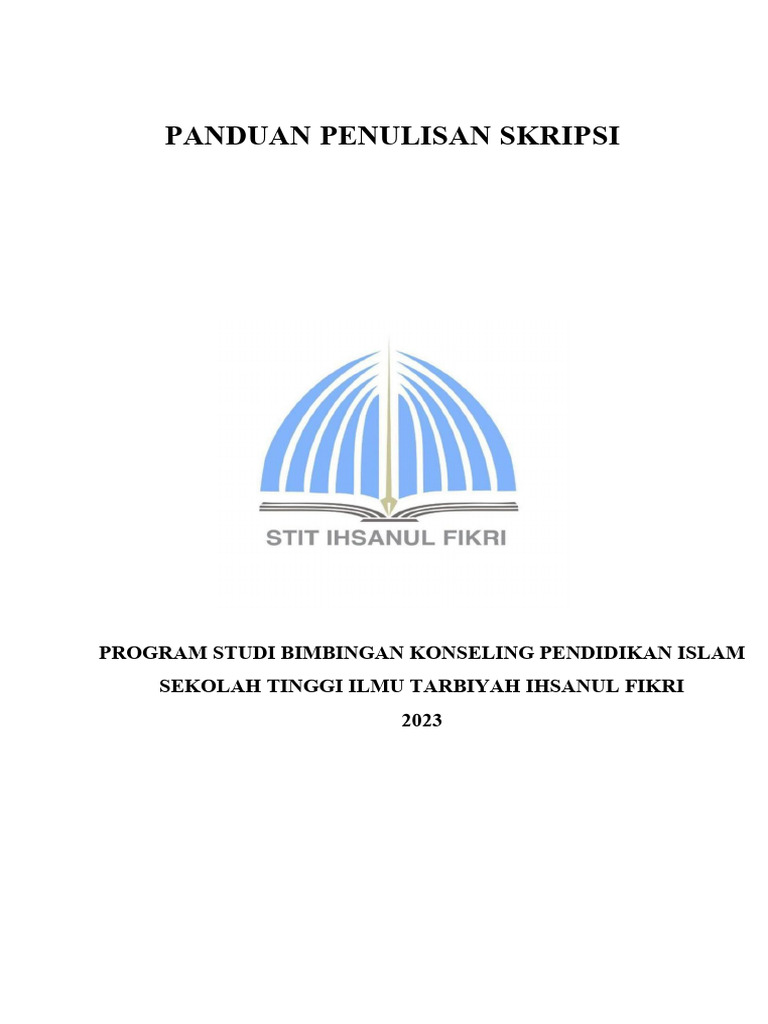 PANDUAN PENULISAN SKRIPSI

STIT IHSANUL FIKRI

PROGRAM STUDI BIMBINGAN KONSELING PENDIDIKAN ISLAM
SEKOLAH TINGGI ILMU TARBIYAH IHSANUL FIKRI
2023